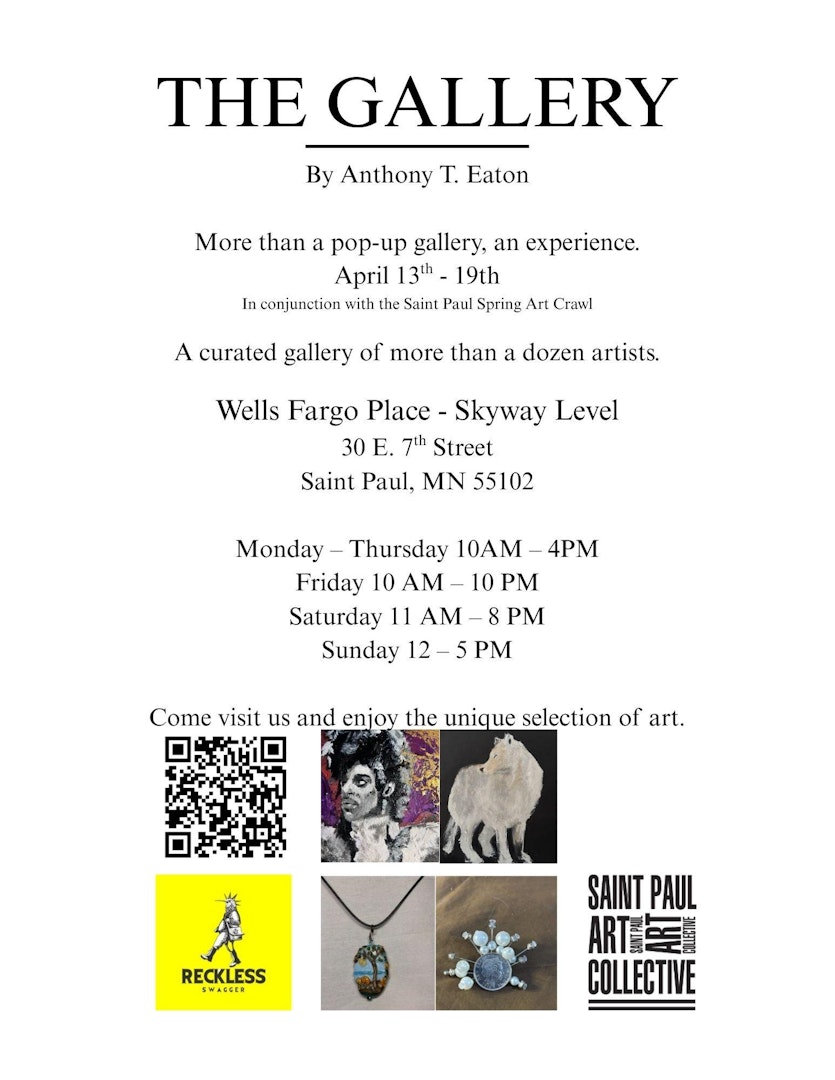 THE GALLERY

By Anthony T. Eaton

More than a pop-up gallery, an experience.
April 13$^{th}$ - 19th
In conjunction with the Saint Paul Spring Art Crawl

A curated gallery of more than a dozen artists.

Wells Fargo Place - Skyway Level
30 E. 7$^{th}$ Street
Saint Paul, MN 55102

Monday – Thursday 10AM – 4PM
Friday 10 AM – 10 PM
Saturday 11 AM – 8 PM
Sunday 12 – 5 PM

Come visit us and enjoy the unique selection of art.

RECKLESS
SWAGGER

SAINT PAUL
ART SAINT PAUL ART COLLECTIVE
COLLECTIVE